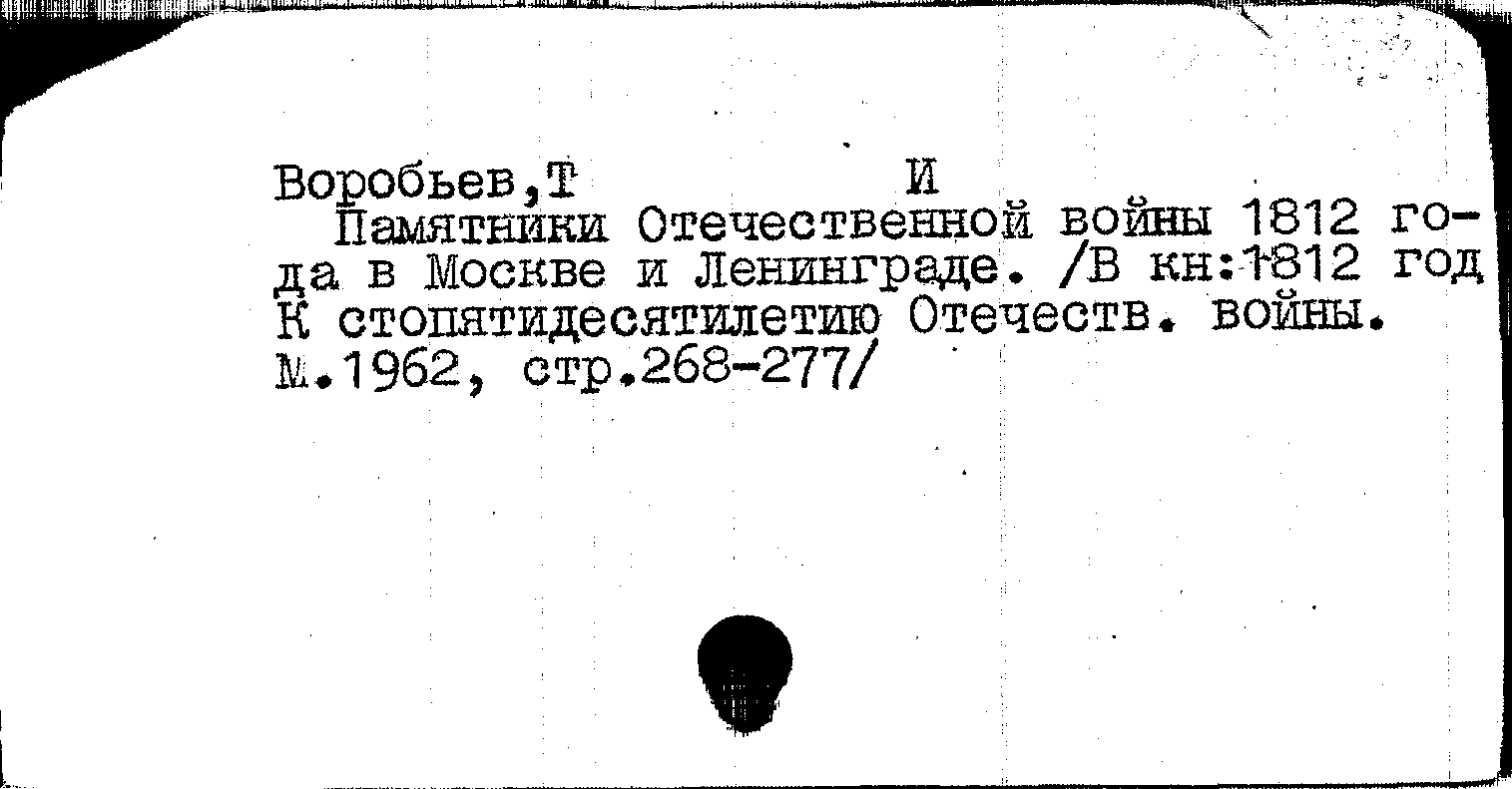 Воробьев,Т И
Памятники Отечественной войны 1812 года в Москве и Ленинграде. /В кн:1812 год К стопятидесятилетию Отечеств. войны. М.1962, стр.268-277/